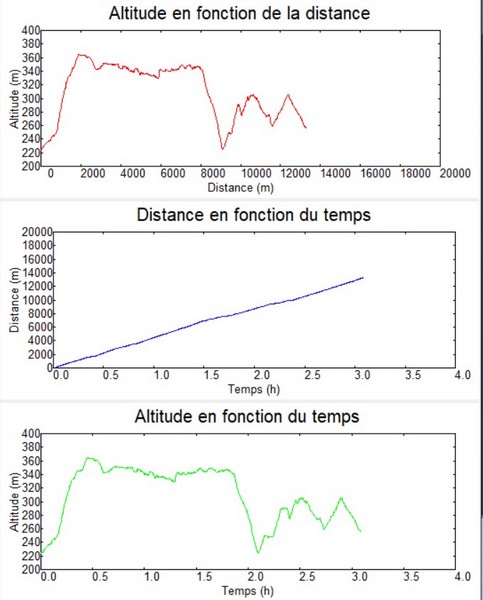 Altitude en fonction de la distance

Altitude (m)

400
380
360
340
320
300
280
260
240
220
200

0 2000 4000 6000 8000 10000 12000 14000 16000 18000 20000

Distance (m)

Distance en fonction du temps

Distance (m)

20000
18000
16000
14000
12000
10000
8000
6000
4000
2000
0

0.0 0.5 1.0 1.5 2.0 2.5 3.0 3.5 4.0

Temps (h)

Altitude en fonction du temps

Altitude (m)

400
380
360
340
320
300
280
260
240
220
200

0.0 0.5 1.0 1.5 2.0 2.5 3.0 3.5 4.0

Temps (h)